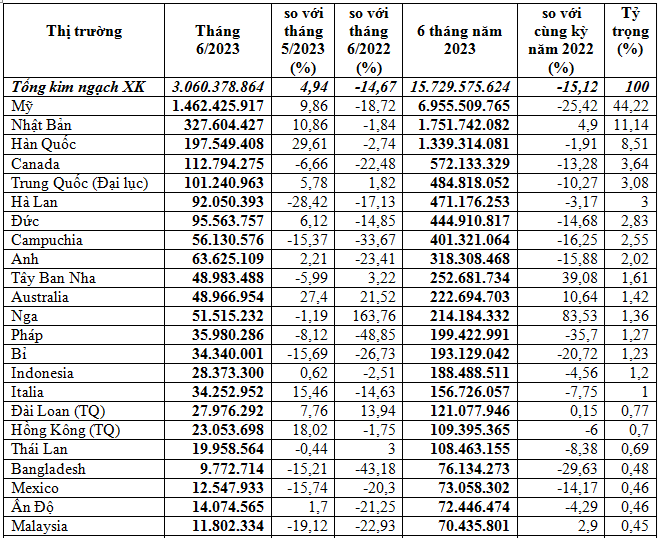 | Thị trường | Tháng 6/2023 | so với tháng 5/2023 (%) | so với tháng 6/2022 (%) | 6 tháng năm 2023 | so với cùng kỳ năm 2022 (%) | Tỷ trọng (%) |
|---|---|---|---|---|---|---|
| Tổng kim ngạch XK | 3.060.378.864 | 4,94 | -14,67 | 15.729.575.624 | -15,12 | 100 |
| Mỹ | 1.462.425.917 | 9,86 | -18,72 | 6.955.509.765 | -25,42 | 44,22 |
| Nhật Bản | 327.604.427 | 10,86 | -1,84 | 1.751.742.082 | 4,9 | 11,14 |
| Hàn Quốc | 197.549.408 | 29,61 | -2,74 | 1.339.314.081 | -1,91 | 8,51 |
| Canada | 112.794.275 | -6,66 | -22,48 | 572.133.329 | -13,28 | 3,64 |
| Trung Quốc (Đại lục) | 101.240.963 | 5,78 | 1,82 | 484.818.052 | -10,27 | 3,08 |
| Hà Lan | 92.050.393 | -28,42 | -17,13 | 471.176.253 | -3,17 | 3 |
| Đức | 95.563.757 | 6,12 | -14,85 | 444.910.817 | -14,68 | 2,83 |
| Campuchia | 56.130.576 | -15,37 | -33,67 | 401.321.064 | -16,25 | 2,55 |
| Anh | 63.625.109 | 2,21 | -23,41 | 318.308.468 | -15,88 | 2,02 |
| Tây Ban Nha | 48.983.488 | -5,99 | 3,22 | 252.681.734 | 39,08 | 1,61 |
| Australia | 48.966.954 | 27,4 | 21,52 | 222.694.703 | 10,64 | 1,42 |
| Nga | 51.515.232 | -1,19 | 163,76 | 214.184.332 | 83,53 | 1,36 |
| Pháp | 35.980.286 | -8,12 | -48,85 | 199.422.991 | -35,7 | 1,27 |
| Bỉ | 34.340.001 | -15,69 | -26,73 | 193.129.042 | -20,72 | 1,23 |
| Indonesia | 28.373.300 | 0,62 | -2,51 | 188.488.511 | -4,56 | 1,2 |
| Italia | 34.252.952 | 15,46 | -14,63 | 156.726.057 | -7,75 | 1 |
| Đài Loan (TQ) | 27.976.292 | 7,76 | 13,94 | 121.077.946 | 0,15 | 0,77 |
| Hồng Kông (TQ) | 23.053.698 | 18,02 | -1,75 | 109.395.365 | -6 | 0,7 |
| Thái Lan | 19.958.564 | -0,44 | 3 | 108.463.155 | -8,38 | 0,69 |
| Bangladesh | 9.772.714 | -15,21 | -43,18 | 76.134.273 | -29,63 | 0,48 |
| Mexico | 12.547.933 | -15,74 | -20,3 | 73.058.302 | -14,17 | 0,46 |
| Ấn Độ | 14.074.565 | 1,7 | -21,25 | 72.446.474 | -4,29 | 0,46 |
| Malaysia | 11.802.334 | -19,12 | -22,93 | 70.435.801 | 2,9 | 0,45 |